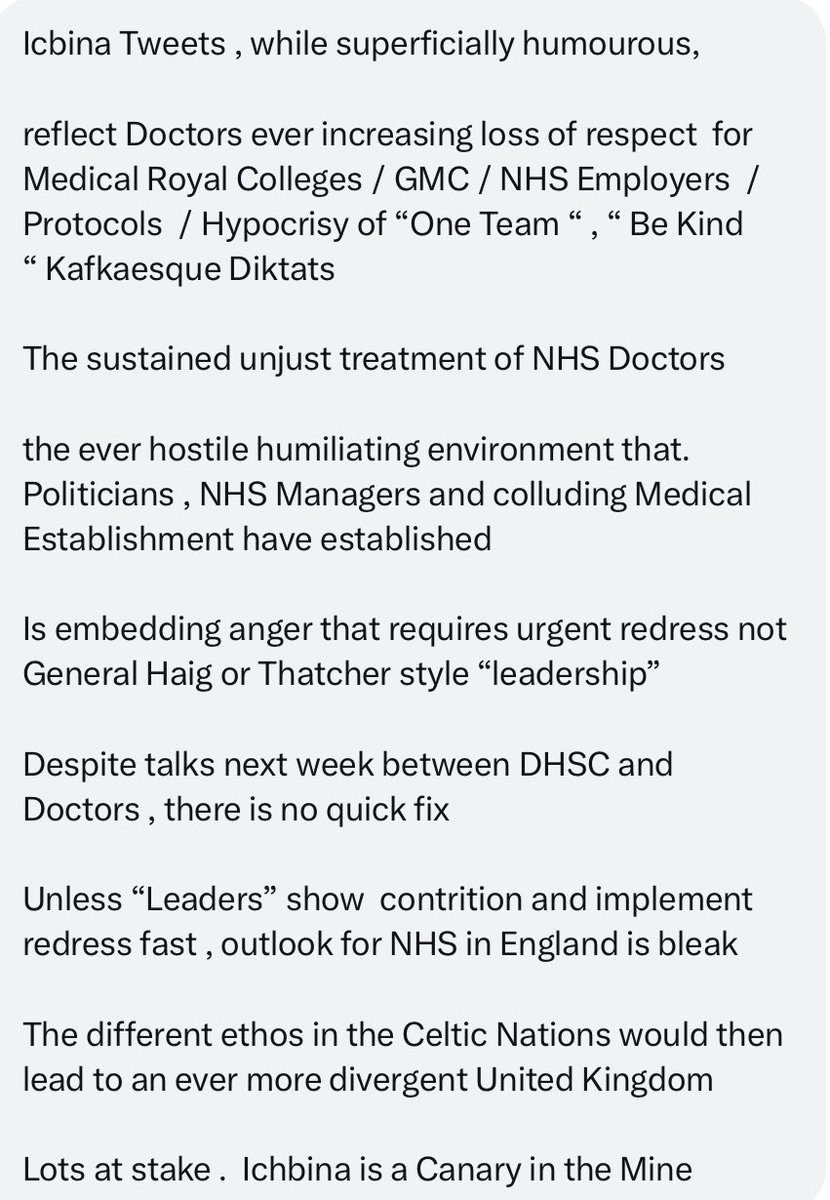 Icbina Tweets , while superficially humourous,

reflect Doctors ever increasing loss of respect for Medical Royal Colleges / GMC / NHS Employers / Protocols / Hypocrisy of “One Team “ , “ Be Kind “ Kafkaesque Diktats

The sustained unjust treatment of NHS Doctors

the ever hostile humiliating environment that. Politicians , NHS Managers and colluding Medical Establishment have established

Is embedding anger that requires urgent redress not General Haig or Thatcher style “leadership”

Despite talks next week between DHSC and Doctors , there is no quick fix

Unless “Leaders” show contrition and implement redress fast , outlook for NHS in England is bleak

The different ethos in the Celtic Nations would then lead to an ever more divergent United Kingdom

Lots at stake . Ichbina is a Canary in the Mine